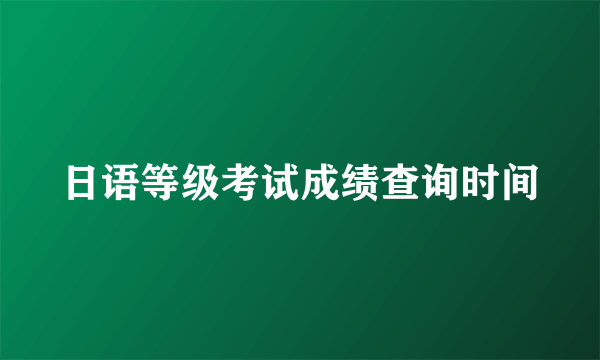 日语等级考试成绩查询时间